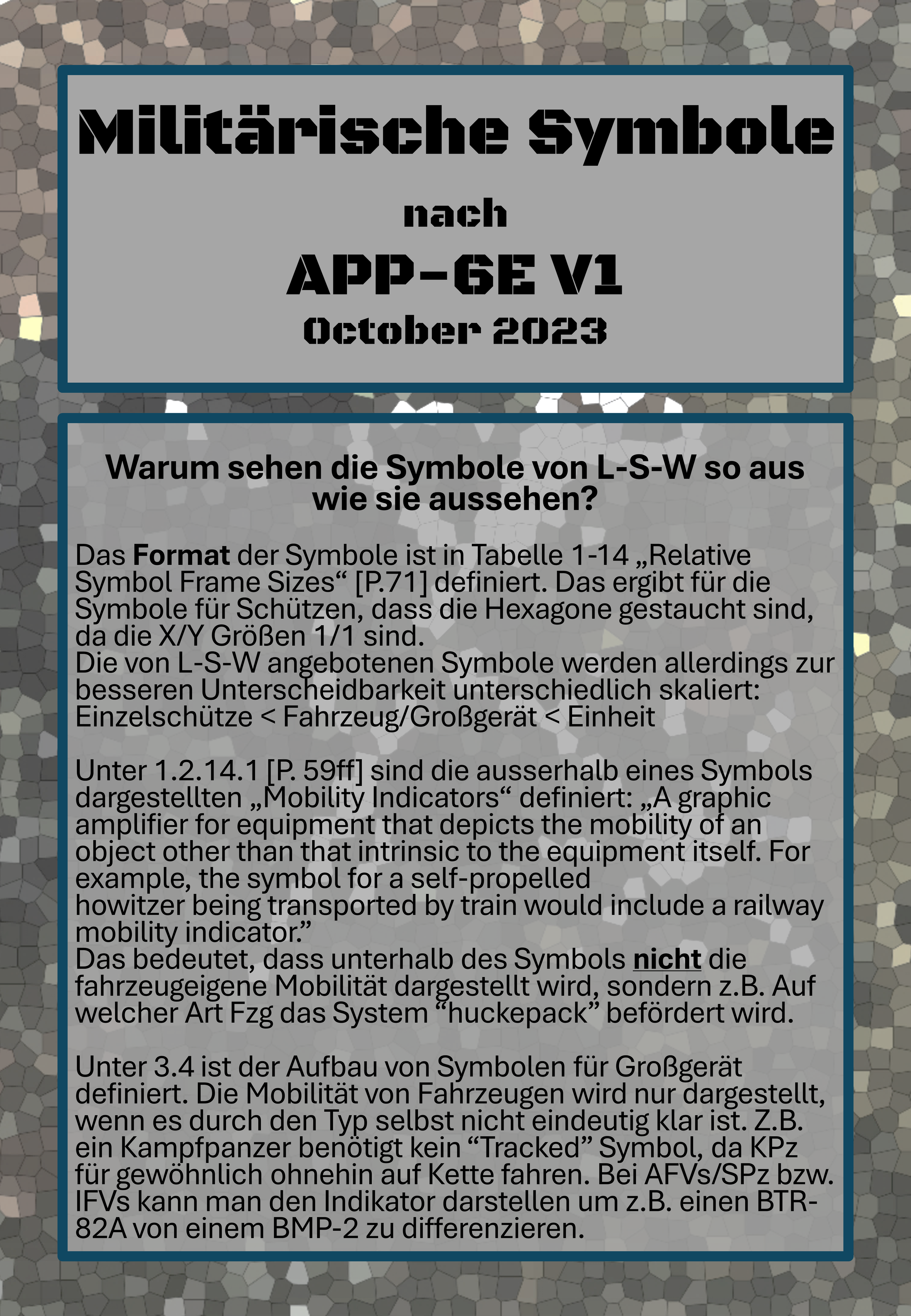 Militärische Symbole

nach

APP-6E V1

October 2023

Warum sehen die Symbole von L-S-W so aus wie sie aussehen?

Das Format der Symbole ist in Tabelle 1-14 „Relative Symbol Frame Sizes“ [P.71] definiert. Das ergibt für die Symbole für Schützen, dass die Hexagone gestaucht sind, da die X/Y Größen 1/1 sind.
Die von L-S-W angebotenen Symbole werden allerdings zur besseren Unterscheidbarkeit unterschiedlich skaliert: Einzelschütze < Fahrzeug/Großgerät < Einheit

Unter 1.2.14.1 [P. 59ff] sind die ausserhalb eines Symbols dargestellten „Mobility Indicators“ definiert: „A graphic amplifier for equipment that depicts the mobility of an object other than that intrinsic to the equipment itself. For example, the symbol for a self-propelled
howitzer being transported by train would include a railway mobility indicator.”
Das bedeutet, dass unterhalb des Symbols nicht die fahrzeugeigene Mobilität dargestellt wird, sondern z.B. Auf welcher Art Fzg das System “huckepack” befördert wird.

Unter 3.4 ist der Aufbau von Symbolen für Großgerät definiert. Die Mobilität von Fahrzeugen wird nur dargestellt, wenn es durch den Typ selbst nicht eindeutig klar ist. Z.B. ein Kampfpanzer benötigt kein “Tracked” Symbol, da KPz für gewöhnlich ohnehin auf Kette fahren. Bei AFVs/SPz bzw. IFVs kann man den Indikator darstellen um z.B. einen BTR-82A von einem BMP-2 zu differenzieren.